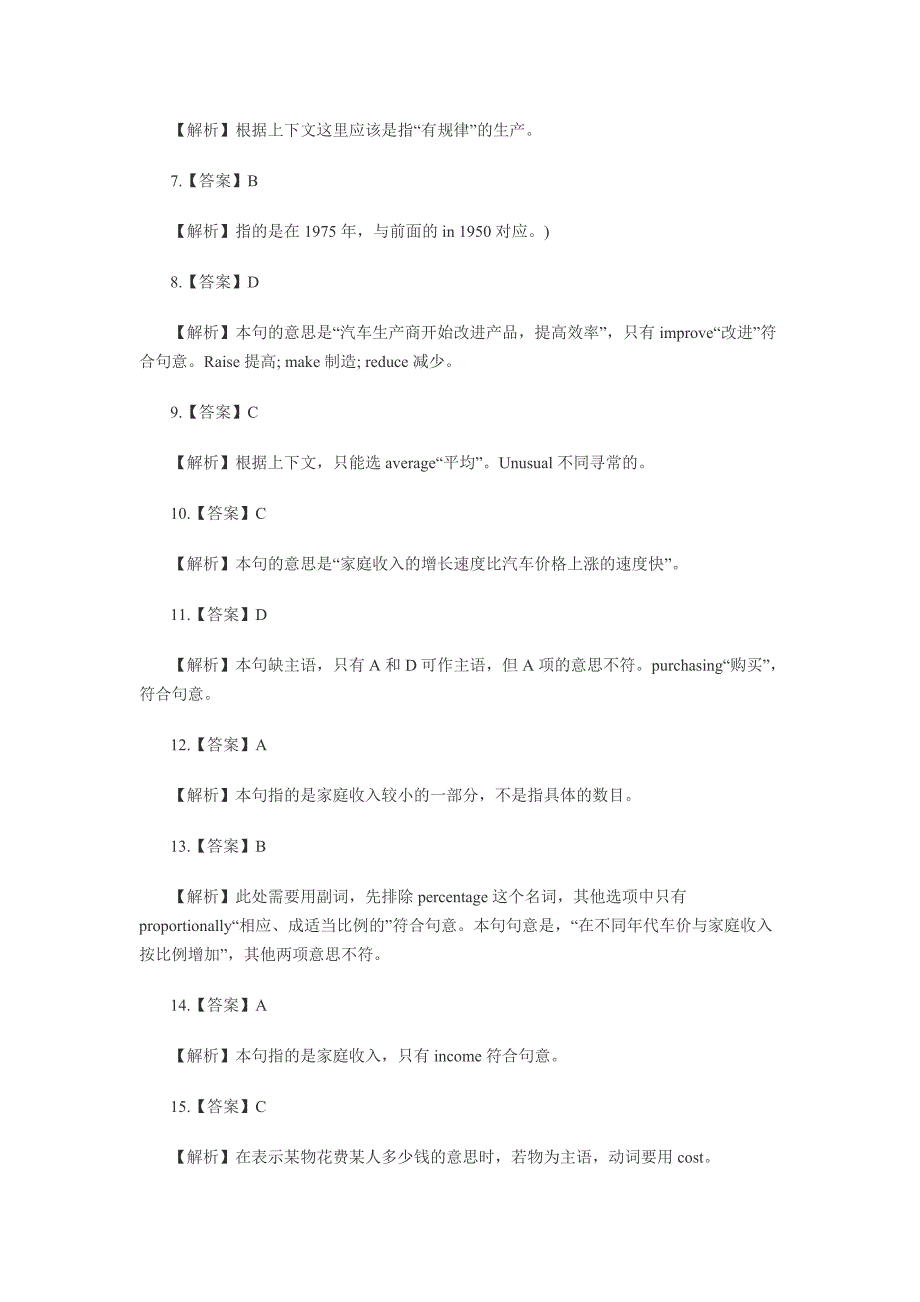 【解析】根据上下文这里应该是指“有规律”的生产。

7.【答案】B

【解析】指的是在 1975 年，与前面的 in 1950 对应。)

8.【答案】D

【解析】本句的意思是“汽车生产商开始改进产品，提高效率”，只有 improve“改进”符合句意。Raise 提高; make 制造; reduce 减少。

9.【答案】C

【解析】根据上下文，只能选 average“平均”。Unusual 不同寻常的。

10.【答案】C

【解析】本句的意思是“家庭收入的增长速度比汽车价格上涨的速度快”。

11.【答案】D

【解析】本句缺主语，只有 A 和 D 可作主语，但 A 项的意思不符。purchasing“购买”，符合句意。

12.【答案】A

【解析】本句指的是家庭收入较小的一部分，不是指具体的数目。

13.【答案】B

【解析】此处需要用副词，先排除 percentage 这个名词，其他选项中只有 proportionally“相应、成适当比例的”符合句意。本句句意是，“在不同年代车价与家庭收入按比例增加”，其他两项意思不符。

14.【答案】A

【解析】本句指的是家庭收入，只有 income 符合句意。

15.【答案】C

【解析】在表示某物花费某人多少钱的意思时，若物为主语，动词要用 cost。